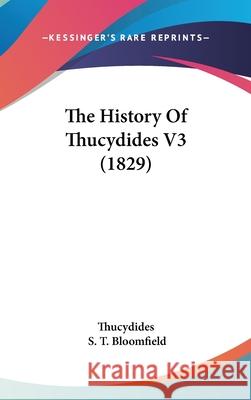 —KESSINGER'S RARE REPRINTS—

The History Of Thucydides V3 (1829)

Thucydides
S. T. Bloomfield

Kraina Książek